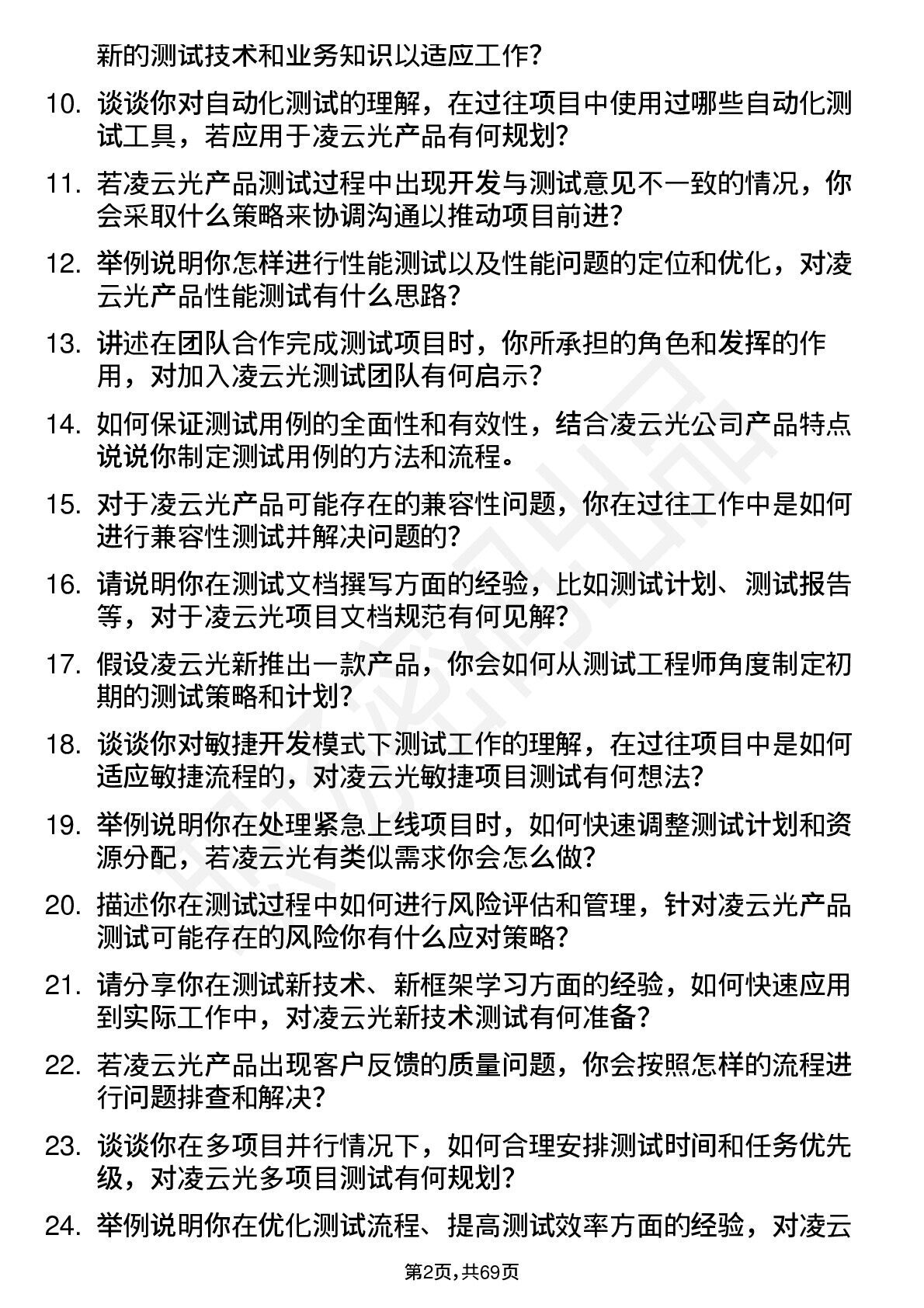 新的测试技术和业务知识以适应工作?

10. 谈谈你对自动化测试的理解，在过往项目中使用过哪些自动化测试工具，若应用于凌云光产品有何规划?

11. 若凌云光产品测试过程中出现开发与测试意见不一致的情况，你会采取什么策略来协调沟通以推动项目前进?

12. 举例说明你怎样进行性能测试以及性能问题的定位和优化，对凌云光产品性能测试有什么思路?

13. 讲述在团队合作完成测试项目时，你所承担的角色和发挥的作用，对加入凌云光测试团队有何启示?

14. 如何保证测试用例的全面性和有效性，结合凌云光公司产品特点说说你制定测试用例的方法和流程。

15. 对于凌云光产品可能存在的兼容性问题，你在过往工作中是如何进行兼容性测试并解决问题的?

16. 请说明你在测试文档撰写方面的经验，比如测试计划、测试报告等，对于凌云光项目文档规范有何见解?

17. 假设凌云光新推出一款产品，你会如何从测试工程师角度制定初期的测试策略和计划?

18. 谈谈你对敏捷开发模式下测试工作的理解，在过往项目中是如何适应敏捷流程的，对凌云光敏捷项目测试有何想法?

19. 举例说明你在处理紧急上线项目时，如何快速调整测试计划和资源分配，若凌云光有类似需求你会怎么做?

20. 描述你在测试过程中如何进行风险评估和管理，针对凌云光产品测试可能存在的风险你有什么应对策略?

21. 请分享你在测试新技术、新框架学习方面的经验，如何快速应用到实际工作中，对凌云光新技术测试有何准备?

22. 若凌云光产品出现客户反馈的质量问题，你会按照怎样的流程进行问题排查和解决?

23. 谈谈你在多项目并行情况下，如何合理安排测试时间和任务优先级，对凌云光多项目测试有何规划?

24. 举例说明你在优化测试流程、提高测试效率方面的经验，对凌云

第2页，共69页